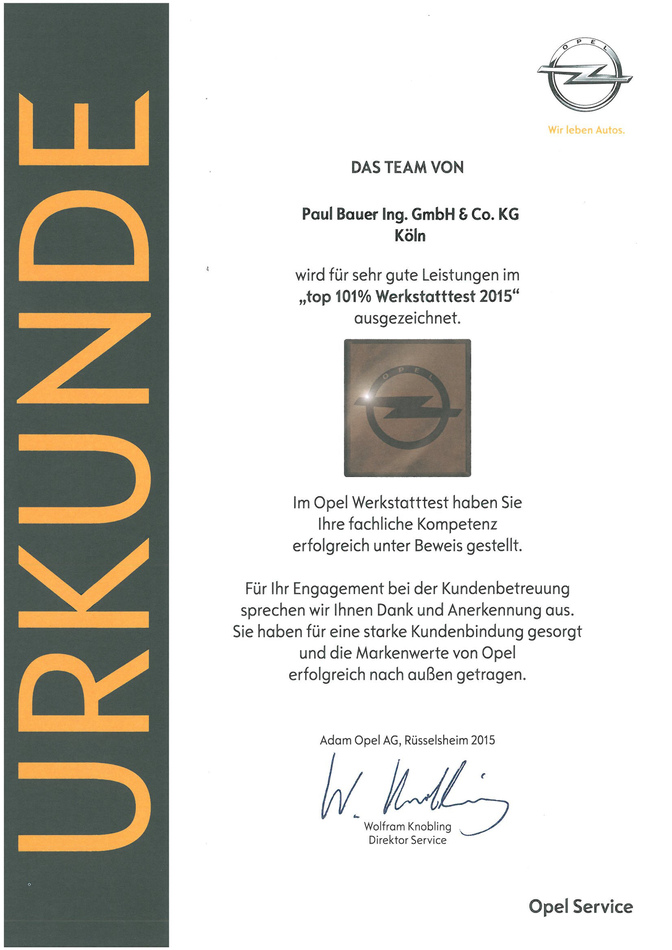 URKUNDE

OPEL

Wir leben Autos.

DAS TEAM VON

Paul Bauer Ing. GmbH & Co. KG
Köln

wird für sehr gute Leistungen im
„top 101% Werkstatttest 2015“
ausgezeichnet.

OPEL

Im Opel Werkstatttest haben Sie Ihre fachliche Kompetenz erfolgreich unter Beweis gestellt.

Für Ihr Engagement bei der Kundenbetreuung sprechen wir Ihnen Dank und Anerkennung aus. Sie haben für eine starke Kundenbindung gesorgt und die Markenwerte von Opel erfolgreich nach außen getragen.

Adam Opel AG, Rüsselsheim 2015

W. Knobling

Wolfram Knobling
Direktor Service

Opel Service